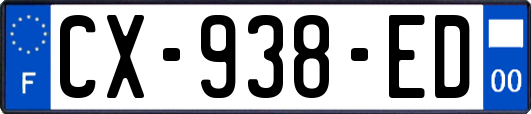 F
CX-938-ED
00